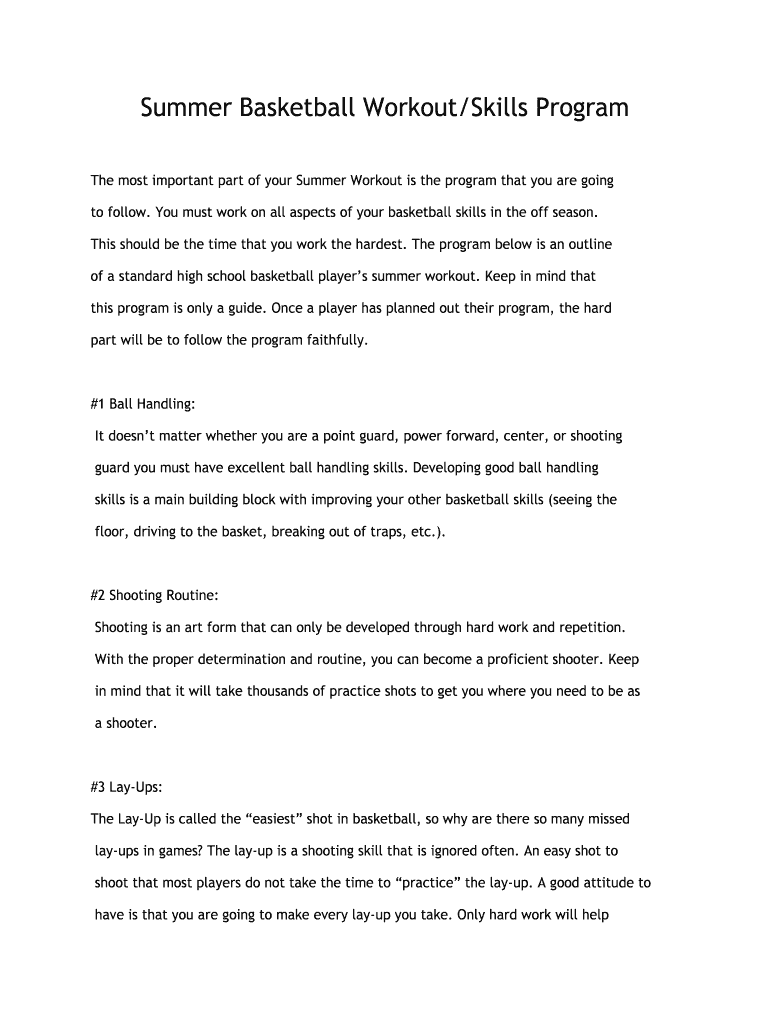 Summer Basketball Workout/Skills Program

The most important part of your Summer Workout is the program that you are going to follow. You must work on all aspects of your basketball skills in the off season. This should be the time that you work the hardest. The program below is an outline of a standard high school basketball player's summer workout. Keep in mind that this program is only a guide. Once a player has planned out their program, the hard part will be to follow the program faithfully.

#1 Ball Handling:

It doesn't matter whether you are a point guard, power forward, center, or shooting guard you must have excellent ball handling skills. Developing good ball handling skills is a main building block with improving your other basketball skills (seeing the floor, driving to the basket, breaking out of traps, etc.).

#2 Shooting Routine:

Shooting is an art form that can only be developed through hard work and repetition. With the proper determination and routine, you can become a proficient shooter. Keep in mind that it will take thousands of practice shots to get you where you need to be as a shooter.

#3 Lay-Ups:

The Lay-Up is called the "easiest" shot in basketball, so why are there so many missed lay-ups in games? The lay-up is a shooting skill that is ignored often. An easy shot to shoot that most players do not take the time to "practice" the lay-up. A good attitude to have is that you are going to make every lay-up you take. Only hard work will help